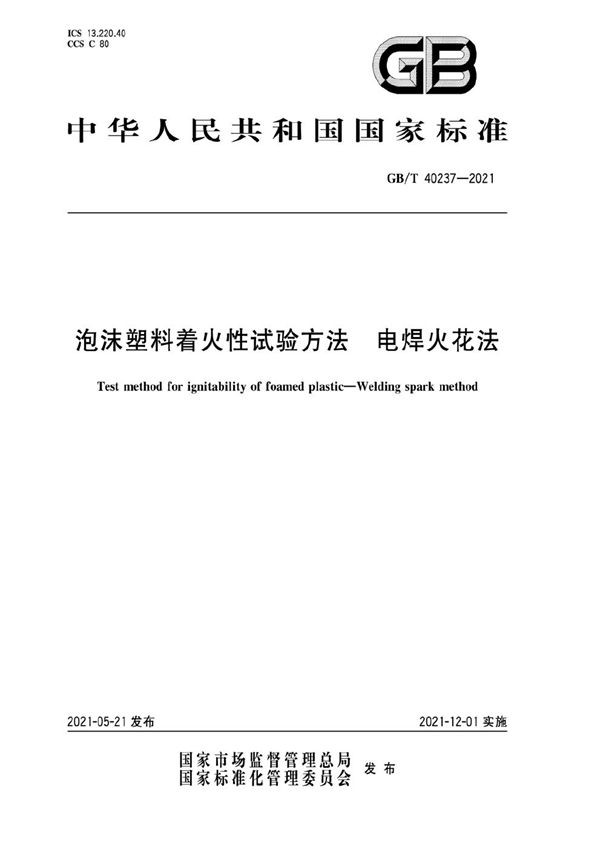 ICS 13.220.40
CCS C 80

GB

中华人民共和国国家标准

GB/T 40237—2021

泡沫塑料着火性试验方法　电焊火花法

Test method for ignitability of foamed plastic—Welding spark method

2021-05-21 发布

2021-12-01 实施

国家市场监督管理总局
国家标准化管理委员会　发布